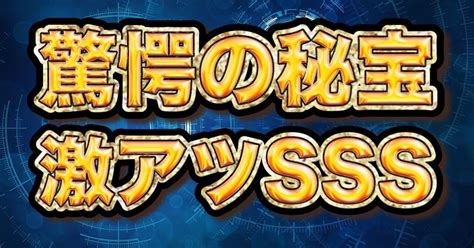 驚愕の秘宝
激アツSSS